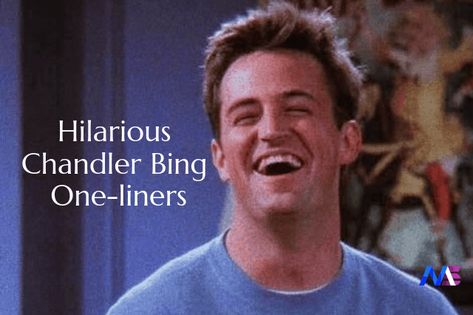 Hilarious Chandler Bing One-liners

ME